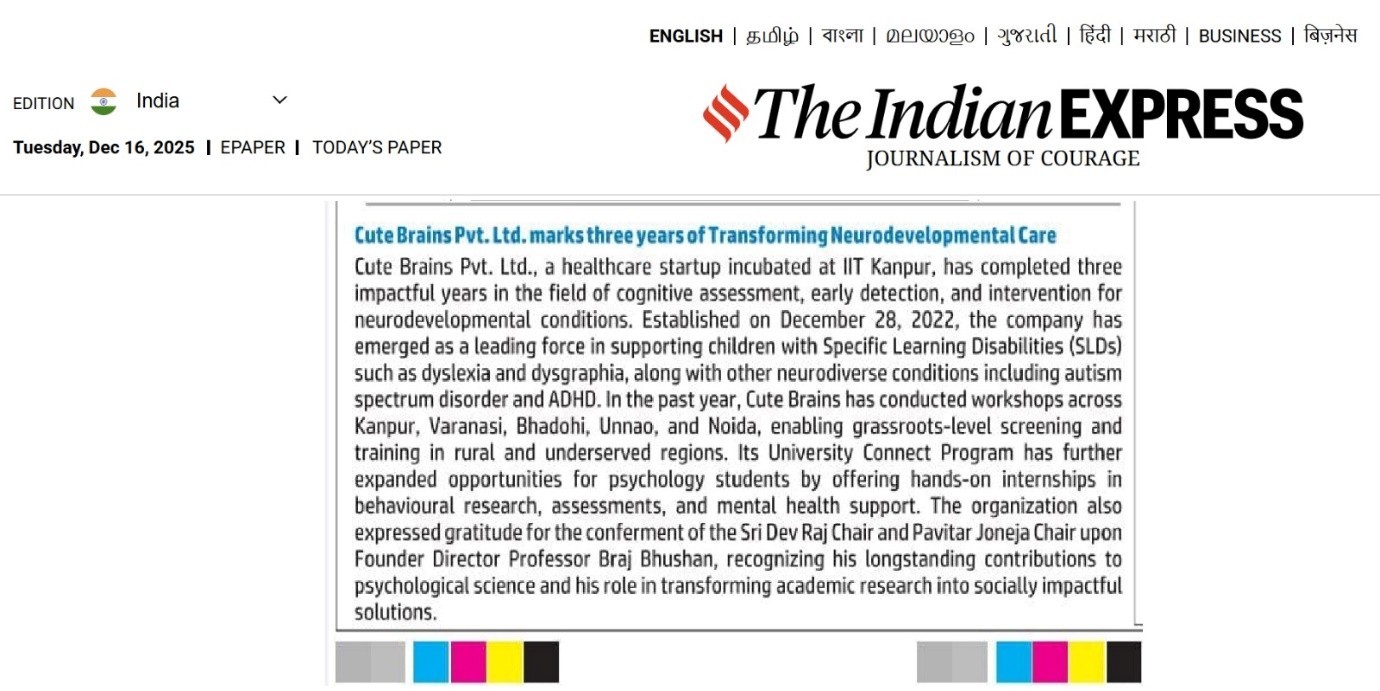 ENGLISH | தமிழ் | বাংলা | മലയാളം | ગુજરાતી | हिंदी | मराठी | BUSINESS | बिज़नेस

EDITION India

Tuesday, Dec 16, 2025 | EPAPER | TODAY'S PAPER

The Indian EXPRESS
JOURNALISM OF COURAGE

Cute Brains Pvt. Ltd. marks three years of Transforming Neurodevelopmental Care

Cute Brains Pvt. Ltd., a healthcare startup incubated at IIT Kanpur, has completed three impactful years in the field of cognitive assessment, early detection, and intervention for neurodevelopmental conditions. Established on December 28, 2022, the company has emerged as a leading force in supporting children with Specific Learning Disabilities (SLDs) such as dyslexia and dysgraphia, along with other neurodiverse conditions including autism spectrum disorder and ADHD. In the past year, Cute Brains has conducted workshops across Kanpur, Varanasi, Bhadohi, Unnao, and Noida, enabling grassroots-level screening and training in rural and underserved regions. Its University Connect Program has further expanded opportunities for psychology students by offering hands-on internships in behavioural research, assessments, and mental health support. The organization also expressed gratitude for the conferment of the Sri Dev Raj Chair and Pavitar Joneja Chair upon Founder Director Professor Braj Bhushan, recognizing his longstanding contributions to psychological science and his role in transforming academic research into socially impactful solutions.